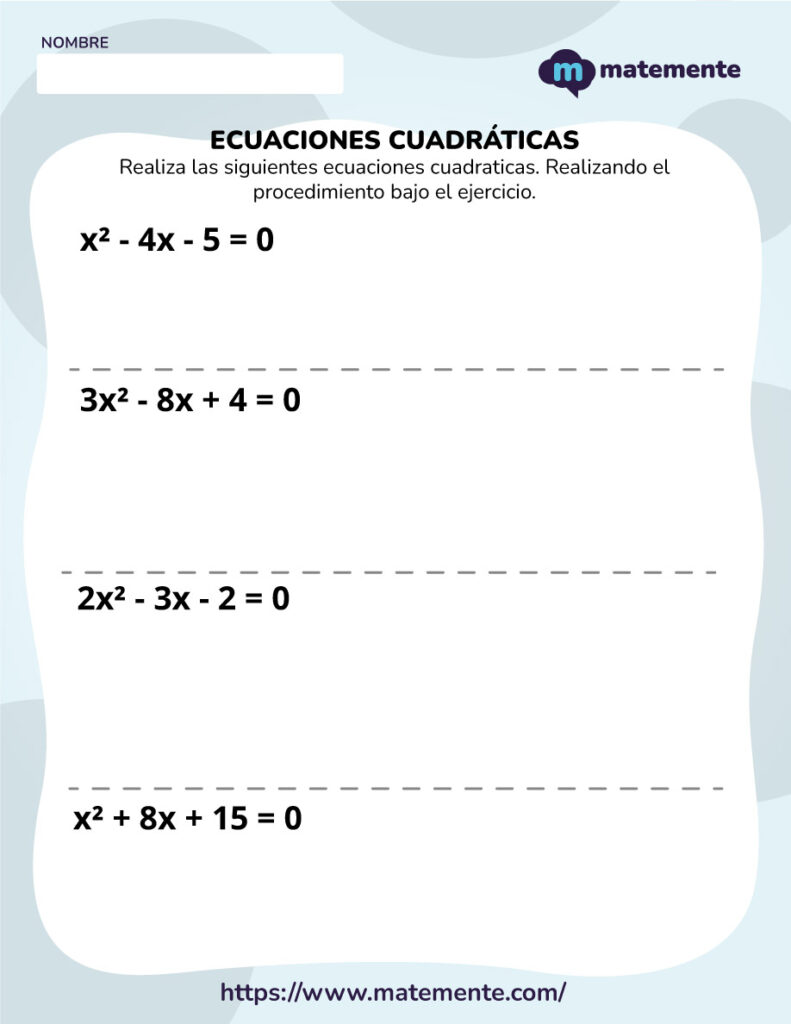 NOMBRE

m matemente

ECUACIONES CUADRÁTICAS
Realiza las siguientes ecuaciones cuadraticas. Realizando el procedimiento bajo el ejercicio.

$x^2 - 4x - 5 = 0$

$3x^2 - 8x + 4 = 0$

$2x^2 - 3x - 2 = 0$

$x^2 + 8x + 15 = 0$

https://www.matemente.com/